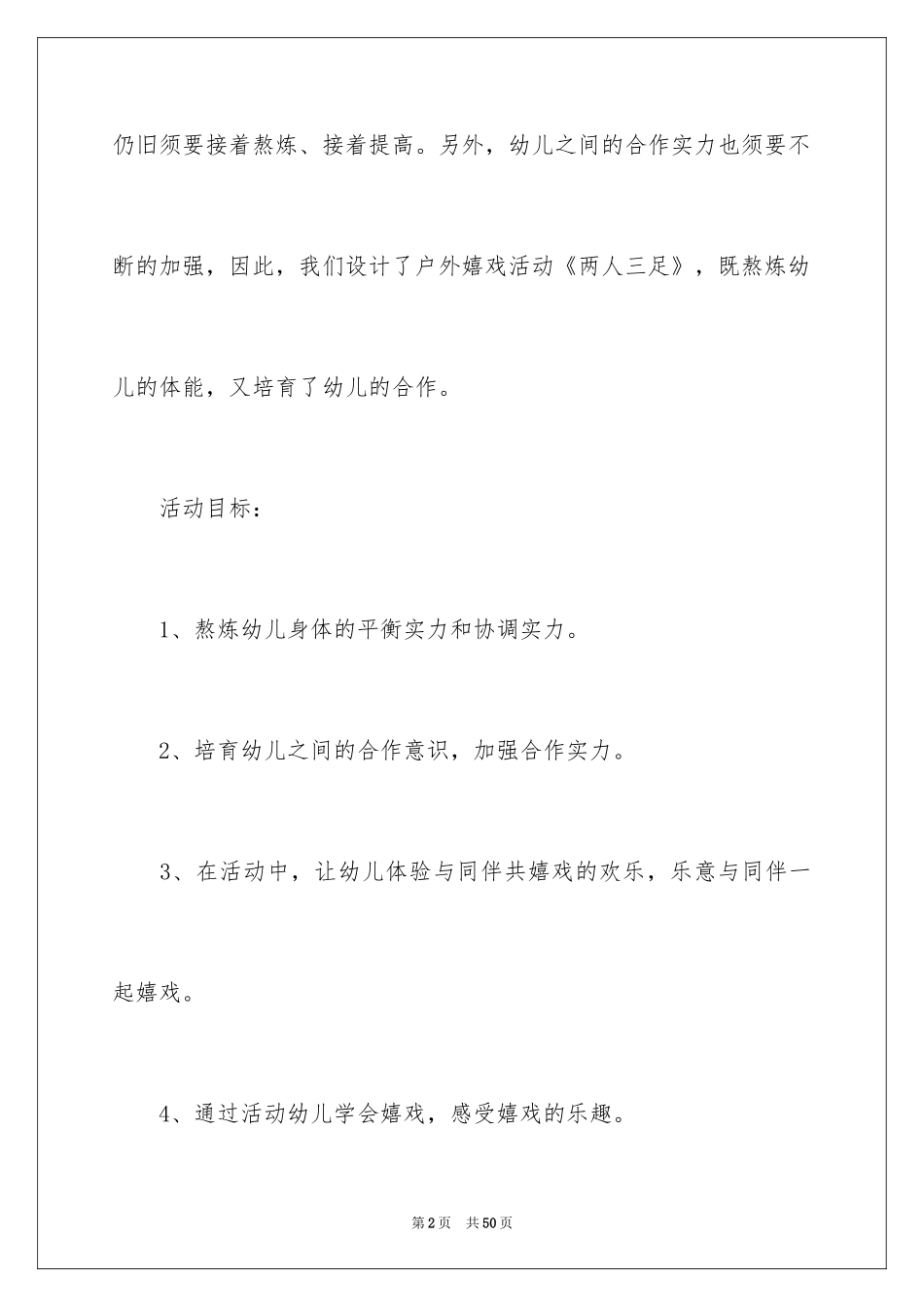 仍旧须要接着熬炼、接着提高。另外，幼儿之间的合作实力也须要不断的加强，因此，我们设计了户外嬉戏活动《两人三足》，既熬炼幼儿的体能，又培育了幼儿的合作。

活动目标：

1、熬炼幼儿身体的平衡实力和协调实力。

2、培育幼儿之间的合作意识，加强合作实力。

3、在活动中，让幼儿体验与同伴共嬉戏的欢乐，乐意与同伴一起嬉戏。

4、通过活动幼儿学会嬉戏，感受嬉戏的乐趣。

第2页　共50页